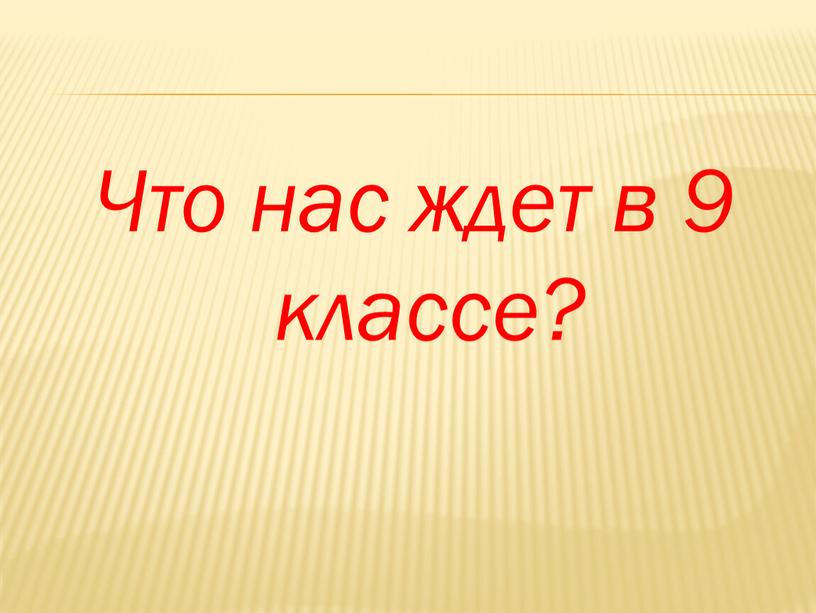 Что нас ждет в 9 классе?